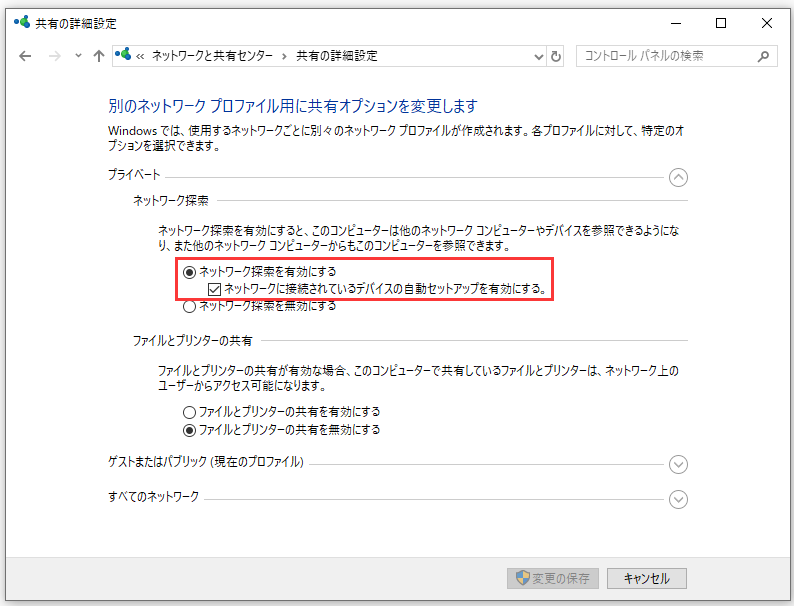 共有の詳細設定

« ネットワークと共有センター › 共有の詳細設定

コントロール パネルの検索

別のネットワーク プロファイル用に共有オプションを変更します

Windows では、使用するネットワークごとに別々のネットワーク プロファイルが作成されます。各プロファイルに対して、特定のオプションを選択できます。

プライベート

ネットワーク探索

ネットワーク探索を有効にすると、このコンピューターは他のネットワーク コンピューターやデバイスを参照できるようになり、また他のネットワーク コンピューターからもこのコンピューターを参照できます。

ネットワーク探索を有効にする
ネットワークに接続されているデバイスの自動セットアップを有効にする。
ネットワーク探索を無効にする

ファイルとプリンターの共有

ファイルとプリンターの共有が有効な場合、このコンピューターで共有しているファイルとプリンターは、ネットワーク上のユーザーからアクセス可能になります。

ファイルとプリンターの共有を有効にする
ファイルとプリンターの共有を無効にする

ゲストまたはパブリック (現在のプロファイル)

すべてのネットワーク

変更の保存
キャンセル